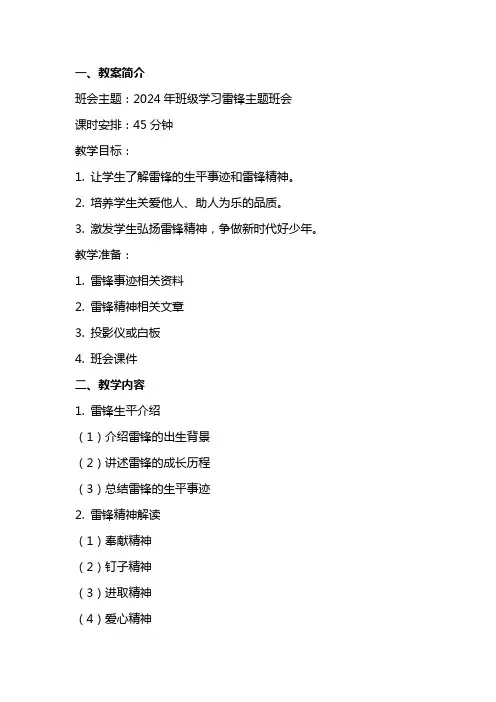 一、教案简介

班会主题：2024 年班级学习雷锋主题班会

课时安排：45 分钟

教学目标：

1. 让学生了解雷锋的生平事迹和雷锋精神。

2. 培养学生关爱他人、助人为乐的品质。

3. 激发学生弘扬雷锋精神，争做新时代好少年。

教学准备：

1. 雷锋事迹相关资料

2. 雷锋精神相关文章

3. 投影仪或白板

4. 班会课件

二、教学内容

1. 雷锋生平介绍

（1）介绍雷锋的出生背景

（2）讲述雷锋的成长历程

（3）总结雷锋的生平事迹

2. 雷锋精神解读

（1）奉献精神

（2）钉子精神

（3）进取精神

（4）爱心精神